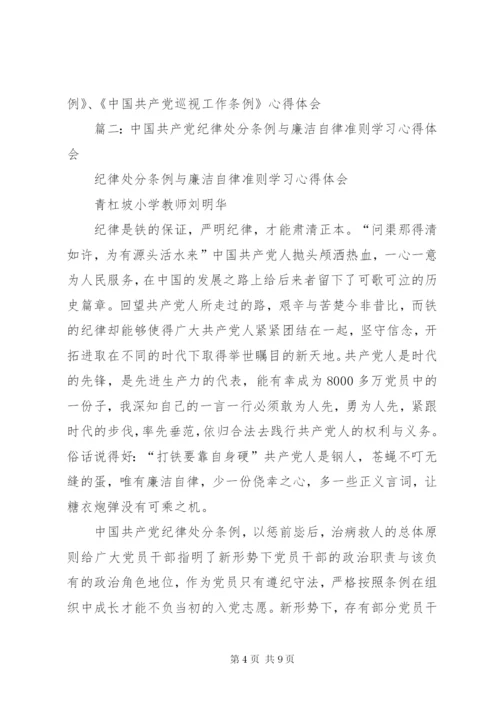 例》、《中国共产党巡视工作条例》心得体会

篇二：中国共产党纪律处分条例与廉洁自律准则学习心得体会

纪律处分条例与廉洁自律准则学习心得体会

青杠坡小学教师刘明华

纪律是铁的保证，严明纪律，才能肃清正本。“问渠那得清如许，为有源头活水来”中国共产党人抛头颅洒热血，一心一意为人民服务，在中国的发展之路上给后来者留下了可歌可泣的历史篇章。回望共产党人所走过的路，艰辛与苦楚今非昔比，而铁的纪律却能够使得广大共产党人紧紧团结在一起，坚守信念，开拓进取在不同的时代下取得举世瞩目的新天地。共产党人是时代的先锋，是先进生产力的代表，能有幸成为8000多万党员中的一份子，我深知自己的一言一行必须敢为人先，勇为人先，紧跟时代的步伐，率先垂范，依归合法去践行共产党人的权利与义务。俗话说得好：“打铁要靠自身硬”共产党人是钢人，苍蝇不叮无缝的蛋，唯有廉洁自律，少一份侥幸之心，多一些正义言词，让糖衣炮弹没有可乘之机。

中国共产党纪律处分条例，以惩前毖后，治病救人的总体原则给广大党员干部指明了新形势下党员干部的政治职责与该负有的政治角色地位，作为党员只有遵纪守法，严格按照条例在组织中成长才能不负当初的入党志愿。新形势下，存有部分党员干

第4页 共9页